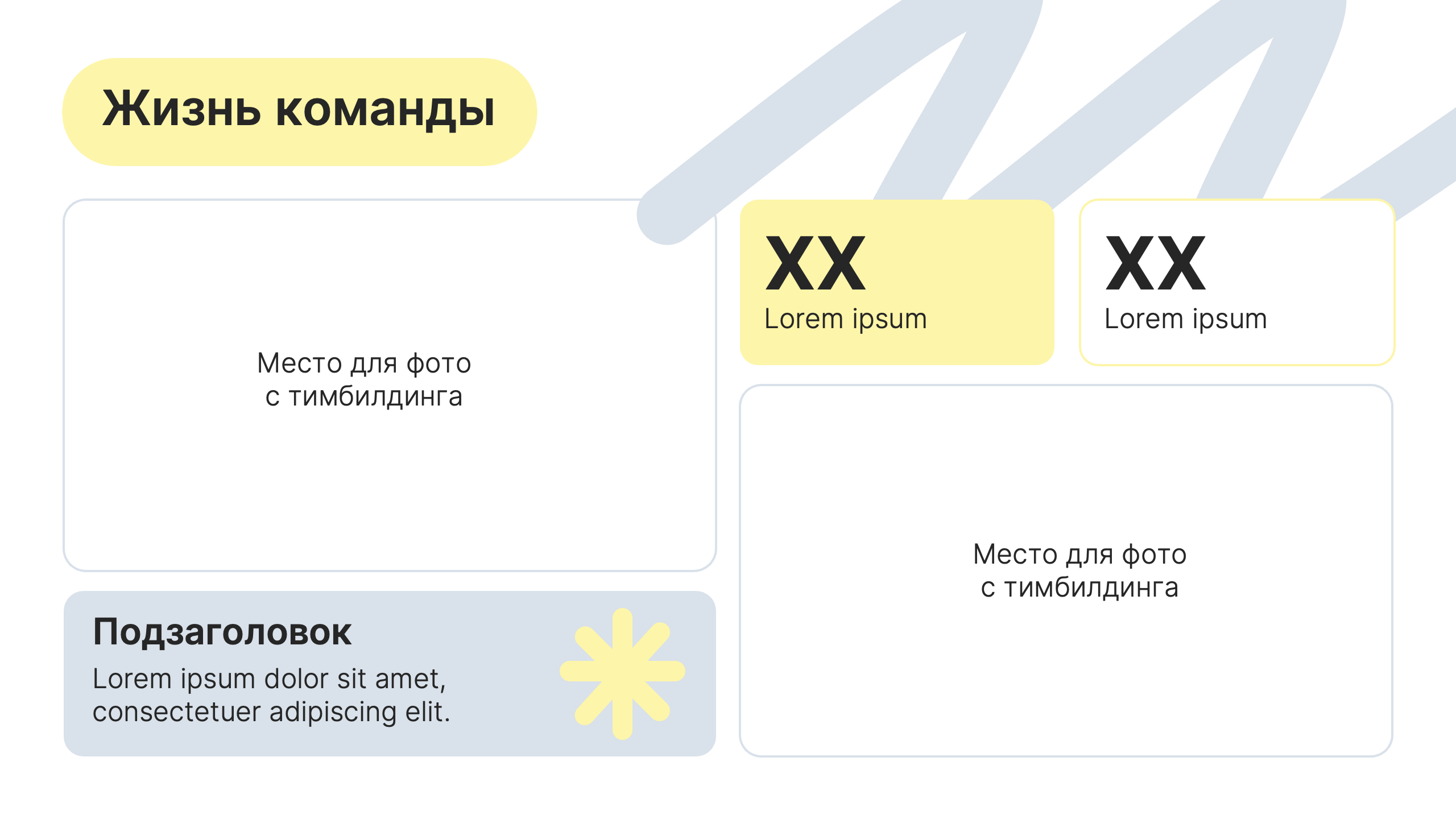 Жизнь команды

Место для фото
с тимбилдинга

Подзаголовок

Lorem ipsum dolor sit amet, consectetuer adipiscing elit.

XX
Lorem ipsum

XX
Lorem ipsum

Место для фото
с тимбилдинга